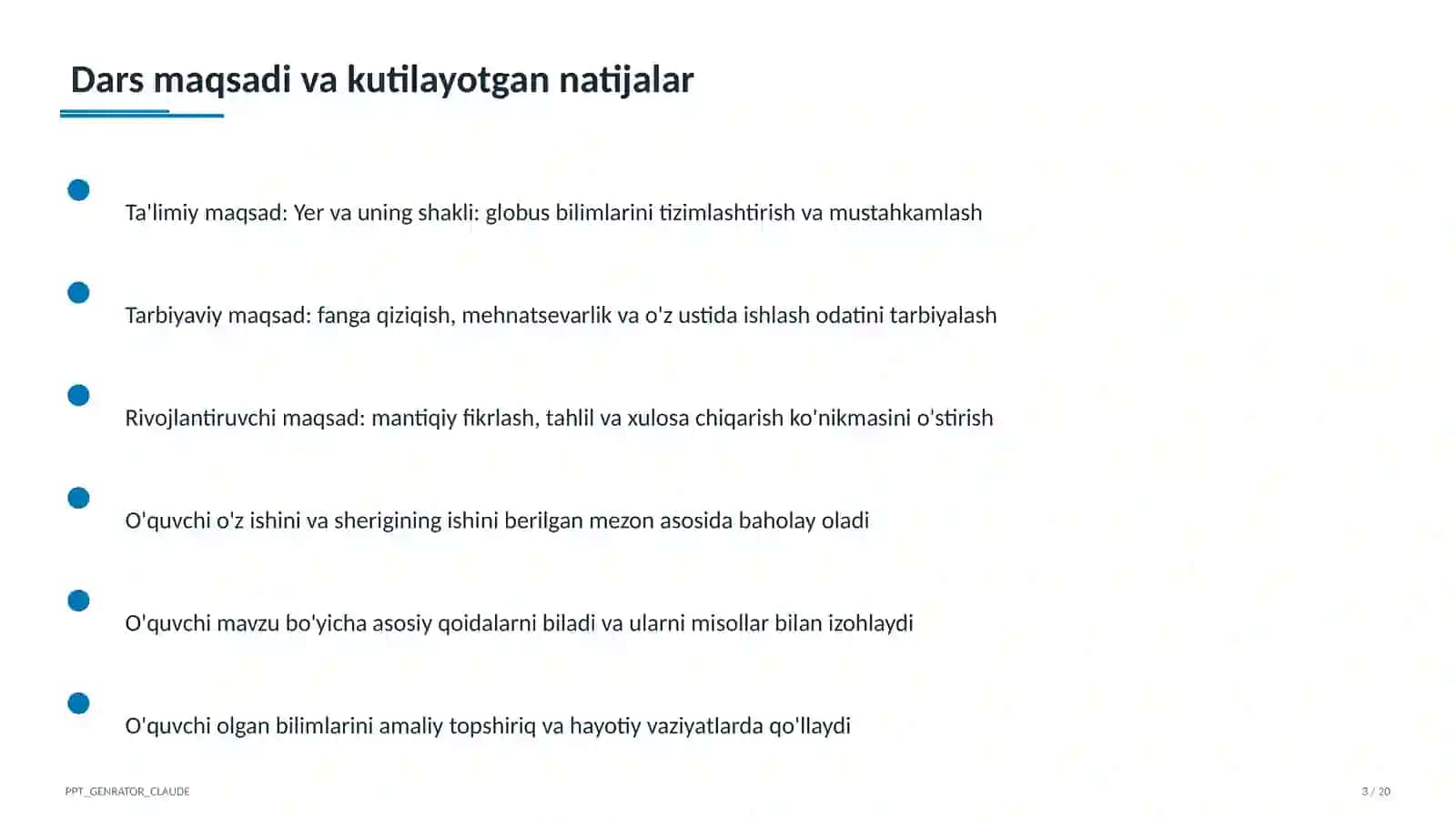 Dars maqsadi va kutilayotgan natijalar

• Ta'limiy maqsad: Yer va uning shakli: globus bilimlarini tizimlashtirish va mustahkamlash

• Tarbiyaviy maqsad: fanga qiziqish, mehnatsevarlik va o'z ustida ishlash odatini tarbiyalash

• Rivojlantiruvchi maqsad: mantiqiy fikrlash, tahlil va xulosa chiqarish ko'nikmasini o'stirish

• O'quvchi o'z ishini va sherigining ishini berilgan mezon asosida baholay oladi

• O'quvchi mavzu bo'yicha asosiy qoidalarni biladi va ularni misollar bilan izohlaydi

• O'quvchi olgan bilimlarini amaliy topshiriq va hayotiy vaziyatlarda qo'llaydi

PPT_GENRATOR_CLAUDE

3 / 20